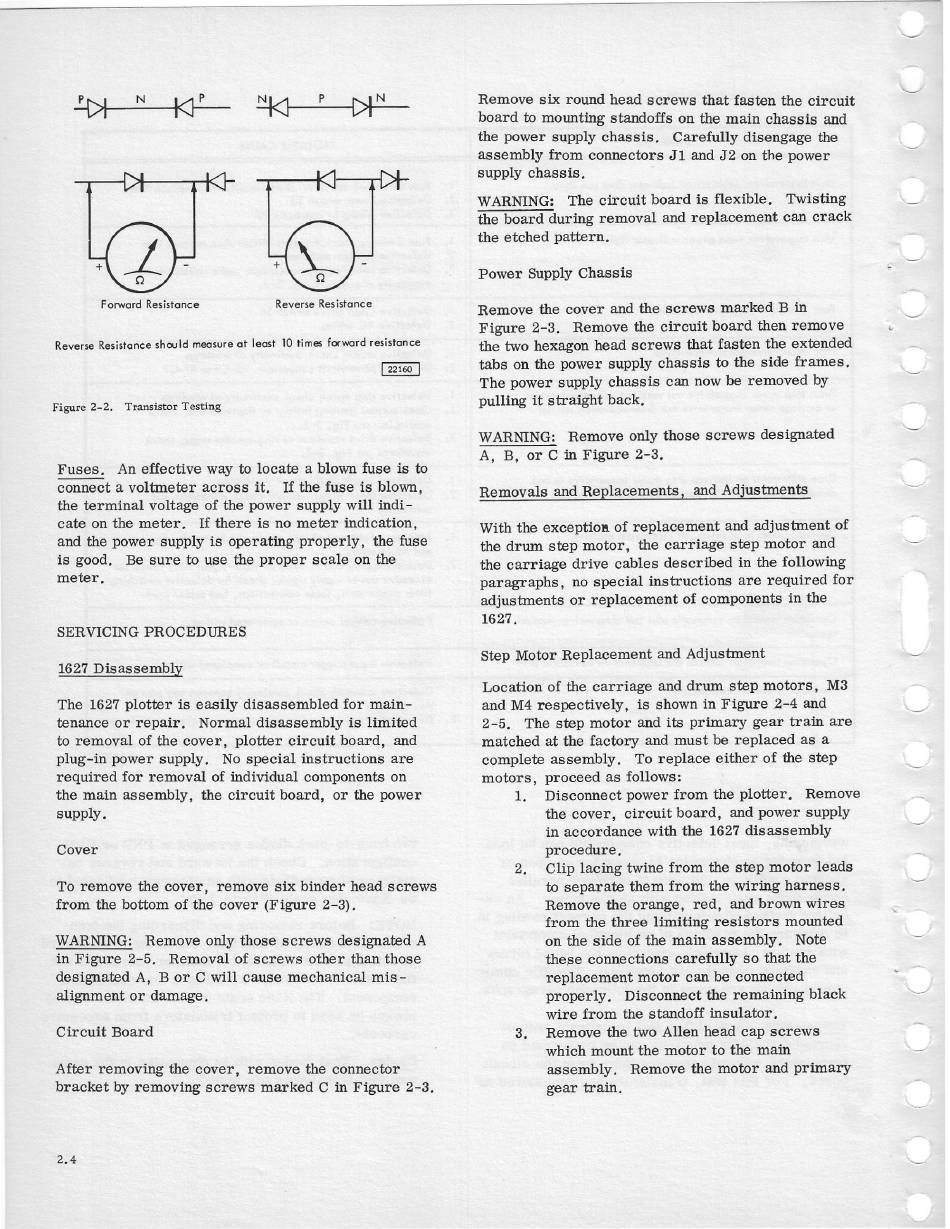 P N P N P N

+ Ω - + Ω -

Forward Resistance Reverse Resistance

Reverse Resistance should measure at least 10 times forward resistance

22160

Figure 2-2. Transistor Testing

Fuses. An effective way to locate a blown fuse is to connect a voltmeter across it. If the fuse is blown, the terminal voltage of the power supply will indicate on the meter. If there is no meter indication, and the power supply is operating properly, the fuse is good. Be sure to use the proper scale on the meter.

SERVICING PROCEDURES

1627 Disassembly

The 1627 plotter is easily disassembled for maintenance or repair. Normal disassembly is limited to removal of the cover, plotter circuit board, and plug-in power supply. No special instructions are required for removal of individual components on the main assembly, the circuit board, or the power supply.

Cover

To remove the cover, remove six binder head screws from the bottom of the cover (Figure 2-3).

WARNING: Remove only those screws designated A in Figure 2-5. Removal of screws other than those designated A, B or C will cause mechanical misalignment or damage.

Circuit Board

After removing the cover, remove the connector bracket by removing screws marked C in Figure 2-3.

Remove six round head screws that fasten the circuit board to mounting standoffs on the main chassis and the power supply chassis. Carefully disengage the assembly from connectors J1 and J2 on the power supply chassis.

WARNING: The circuit board is flexible. Twisting the board during removal and replacement can crack the etched pattern.

Power Supply Chassis

Remove the cover and the screws marked B in Figure 2-3. Remove the circuit board then remove the two hexagon head screws that fasten the extended tabs on the power supply chassis to the side frames. The power supply chassis can now be removed by pulling it straight back.

WARNING: Remove only those screws designated A, B, or C in Figure 2-3.

Removals and Replacements, and Adjustments

With the exception of replacement and adjustment of the drum step motor, the carriage step motor and the carriage drive cables described in the following paragraphs, no special instructions are required for adjustments or replacement of components in the 1627.

Step Motor Replacement and Adjustment

Location of the carriage and drum step motors, M3 and M4 respectively, is shown in Figure 2-4 and 2-5. The step motor and its primary gear train are matched at the factory and must be replaced as a complete assembly. To replace either of the step motors, proceed as follows:

1. Disconnect power from the plotter. Remove the cover, circuit board, and power supply in accordance with the 1627 disassembly procedure.

2. Clip lacing twine from the step motor leads to separate them from the wiring harness. Remove the orange, red, and brown wires from the three limiting resistors mounted on the side of the main assembly. Note these connections carefully so that the replacement motor can be connected properly. Disconnect the remaining black wire from the standoff insulator.

3. Remove the two Allen head cap screws which mount the motor to the main assembly. Remove the motor and primary gear train.

2.4